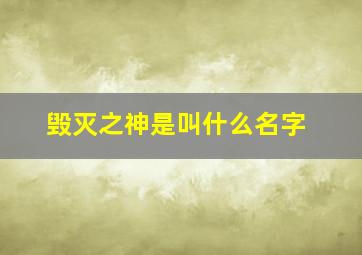 毁灭之神是叫什么名字